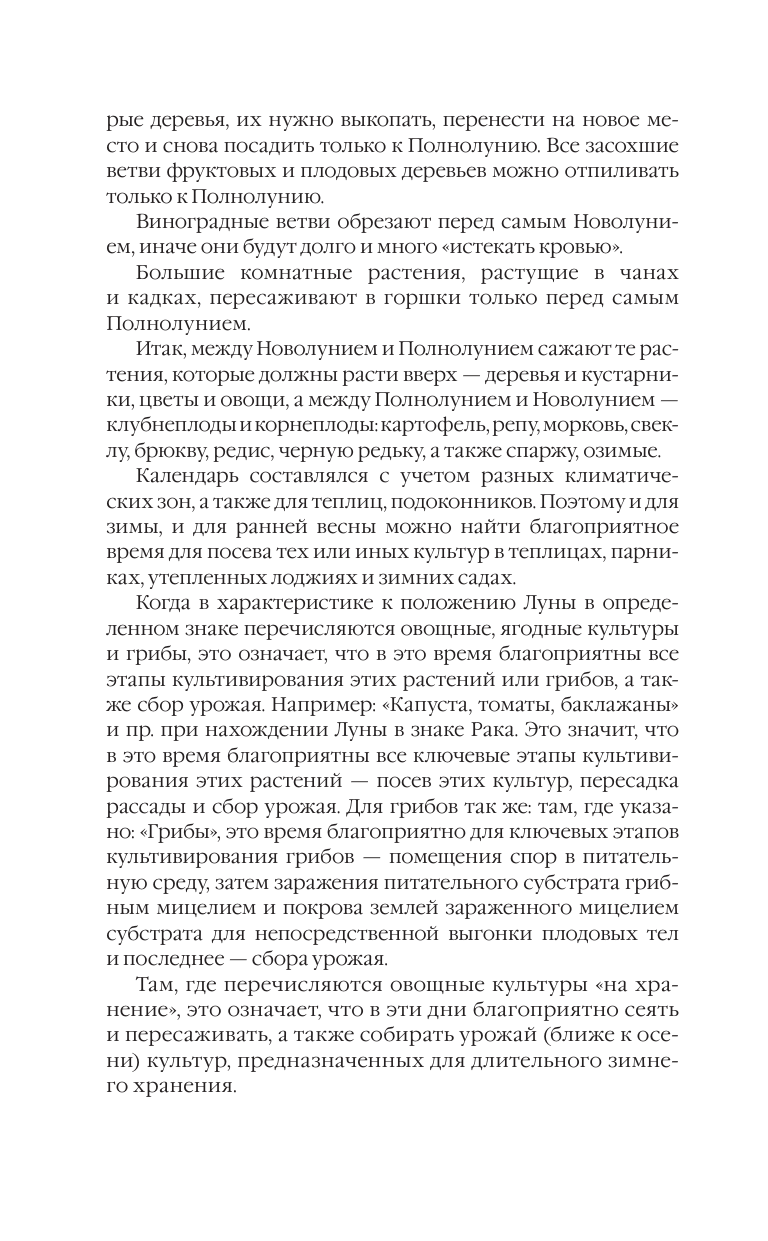 рые деревья, их нужно выкопать, перенести на новое место и снова посадить только к Полнолунию. Все засохшие ветви фруктовых и плодовых деревьев можно отпиливать только к Полнолунию.

Виноградные ветви обрезают перед самым Новолунием, иначе они будут долго и много «истекать кровью».

Большие комнатные растения, растущие в чанах и кадках, пересаживают в горшки только перед самым Полнолунием.

Итак, между Новолунием и Полнолунием сажают те растения, которые должны расти вверх — деревья и кустарники, цветы и овощи, а между Полнолунием и Новолунием — клубнеплоды и корнеплоды: картофель, репу, морковь, свеклу, брюкву, редис, черную редьку, а также спаржу, озимые.

Календарь составлялся с учетом разных климатических зон, а также для теплиц, подоконников. Поэтому и для зимы, и для ранней весны можно найти благоприятное время для посева тех или иных культур в теплицах, парниках, утепленных лоджиях и зимних садах.

Когда в характеристике к положению Луны в определенном знаке перечисляются овощные, ягодные культуры и грибы, это означает, что в это время благоприятны все этапы культивирования этих растений или грибов, а также сбор урожая. Например: «Капуста, томаты, баклажаны» и пр. при нахождении Луны в знаке Рака. Это значит, что в это время благоприятны все ключевые этапы культивирования этих растений — посев этих культур, пересадка рассады и сбор урожая. Для грибов так же: там, где указано: «Грибы», это время благоприятно для ключевых этапов культивирования грибов — помещения спор в питательную среду, затем заражения питательного субстрата грибным мицелием и покрова землей зараженного мицелием субстрата для непосредственной выгонки плодовых тел и последнее — сбора урожая.

Там, где перечисляются овощные культуры «на хранение», это означает, что в эти дни благоприятно сеять и пересаживать, а также собирать урожай (ближе к осени) культур, предназначенных для длительного зимнего хранения.